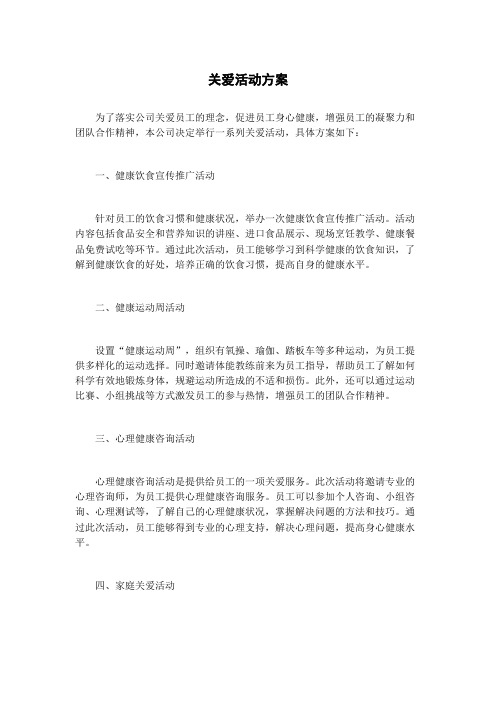 关爱活动方案

为了落实公司关爱员工的理念，促进员工身心健康，增强员工的凝聚力和团队合作精神，本公司决定举行一系列关爱活动，具体方案如下：

一、健康饮食宣传推广活动

针对员工的饮食习惯和健康状况，举办一次健康饮食宣传推广活动。活动内容包括食品安全和营养知识的讲座、进口食品展示、现场烹饪教学、健康餐品免费试吃等环节。通过此次活动，员工能够学习到科学健康的饮食知识，了解到健康饮食的好处，培养正确的饮食习惯，提高自身的健康水平。

二、健康运动周活动

设置“健康运动周”，组织有氧操、瑜伽、踏板车等多种运动，为员工提供多样化的运动选择。同时邀请体能教练前来为员工指导，帮助员工了解如何科学有效地锻炼身体，规避运动所造成的不适和损伤。此外，还可以通过运动比赛、小组挑战等方式激发员工的参与热情，增强员工的团队合作精神。

三、心理健康咨询活动

心理健康咨询活动是提供给员工的一项关爱服务。此次活动将邀请专业的心理咨询师，为员工提供心理健康咨询服务。员工可以参加个人咨询、小组咨询、心理测试等，了解自己的心理健康状况，掌握解决问题的方法和技巧。通过此次活动，员工能够得到专业的心理支持，解决心理问题，提高身心健康水平。

四、家庭关爱活动